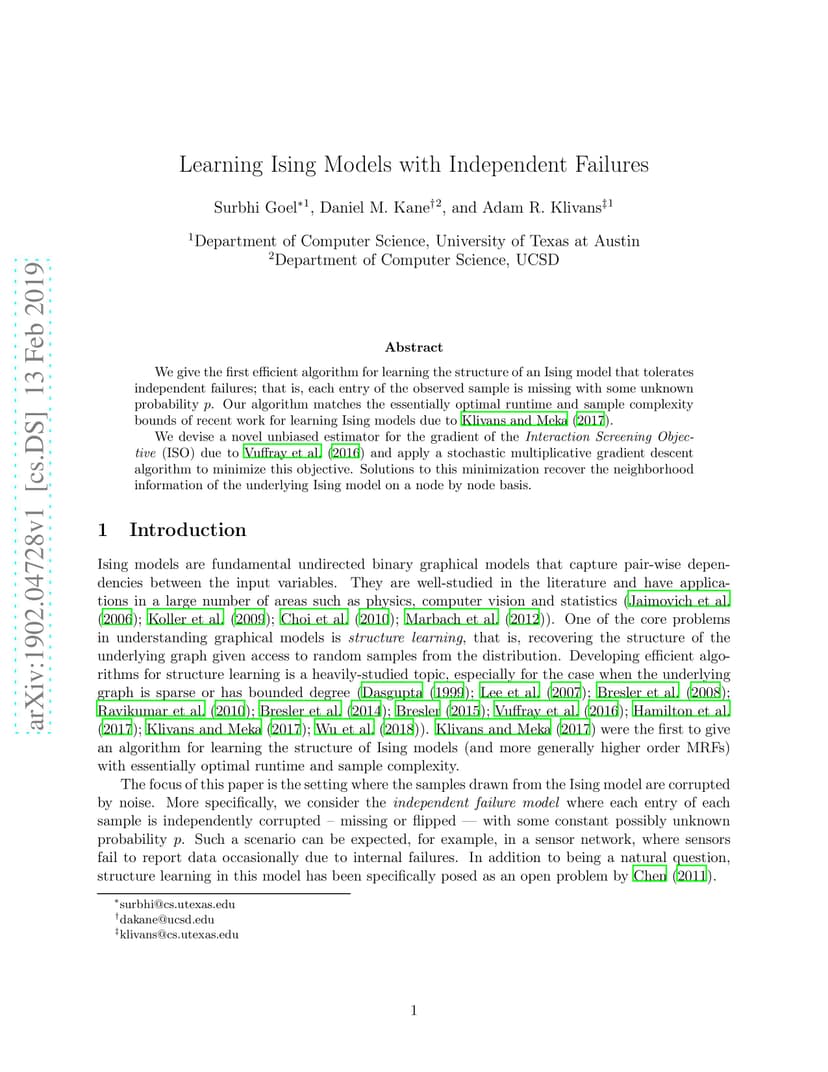 arXiv:1902.04728v1 [cs.DS] 13 Feb 2019

Learning Ising Models with Independent Failures

Surbhi Goel$^{*1}$, Daniel M. Kane$^{\dagger 2}$, and Adam R. Klivans$^{\ddagger 1}$

$^1$Department of Computer Science, University of Texas at Austin
$^2$Department of Computer Science, UCSD

Abstract

We give the first efficient algorithm for learning the structure of an Ising model that tolerates independent failures; that is, each entry of the observed sample is missing with some unknown probability $p$. Our algorithm matches the essentially optimal runtime and sample complexity bounds of recent work for learning Ising models due to Klivans and Meka (2017).

We devise a novel unbiased estimator for the gradient of the Interaction Screening Objective (ISO) due to Vuffray et al. (2016) and apply a stochastic multiplicative gradient descent algorithm to minimize this objective. Solutions to this minimization recover the neighborhood information of the underlying Ising model on a node by node basis.

1 Introduction

Ising models are fundamental undirected binary graphical models that capture pair-wise dependencies between the input variables. They are well-studied in the literature and have applications in a large number of areas such as physics, computer vision and statistics (Jaimovich et al. (2006); Koller et al. (2009); Choi et al. (2010); Marbach et al. (2012)). One of the core problems in understanding graphical models is structure learning, that is, recovering the structure of the underlying graph given access to random samples from the distribution. Developing efficient algorithms for structure learning is a heavily-studied topic, especially for the case when the underlying graph is sparse or has bounded degree (Dasgupta (1999); Lee et al. (2007); Bresler et al. (2008); Ravikumar et al. (2010); Bresler et al. (2014); Bresler (2015); Vuffray et al. (2016); Hamilton et al. (2017); Klivans and Meka (2017); Wu et al. (2018)). Klivans and Meka (2017) were the first to give an algorithm for learning the structure of Ising models (and more generally higher order MRFs) with essentially optimal runtime and sample complexity.

The focus of this paper is the setting where the samples drawn from the Ising model are corrupted by noise. More specifically, we consider the independent failure model where each entry of each sample is independently corrupted – missing or flipped — with some constant possibly unknown probability $p$. Such a scenario can be expected, for example, in a sensor network, where sensors fail to report data occasionally due to internal failures. In addition to being a natural question, structure learning in this model has been specifically posed as an open problem by Chen (2011).

$^*$surbhi@cs.utexas.edu
$^\dagger$dakane@ucsd.edu
$^\ddagger$klivans@cs.utexas.edu

1